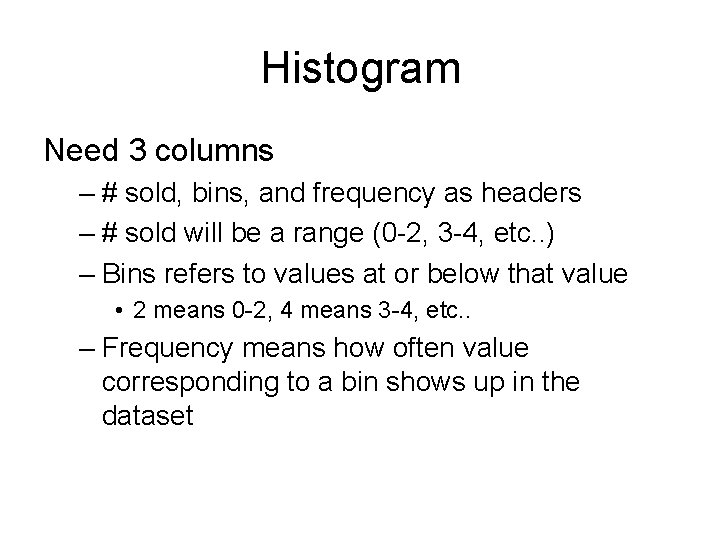 Histogram

Need 3 columns

– # sold, bins, and frequency as headers

– # sold will be a range (0-2, 3-4, etc..)

– Bins refers to values at or below that value

• 2 means 0-2, 4 means 3-4, etc..

– Frequency means how often value corresponding to a bin shows up in the dataset